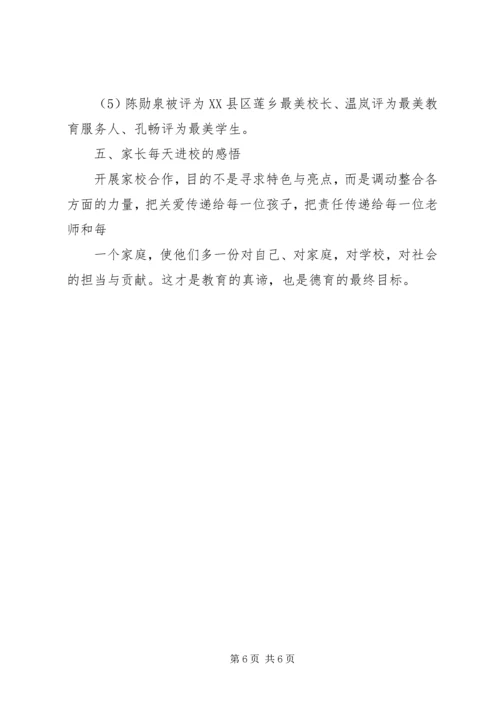 （5）陈勋泉被评为XX县区莲乡最美校长、温岚评为最美教育服务人、孔畅评为最美学生。

五、家长每天进校的感悟

开展家校合作，目的不是寻求特色与亮点，而是调动整合各方面的力量，把关爱传递给每一位孩子，把责任传递给每一位老师和每

一个家庭，使他们多一份对自己、对家庭，对学校，对社会的担当与贡献。这才是教育的真谛，也是德育的最终目标。

第6页 共6页